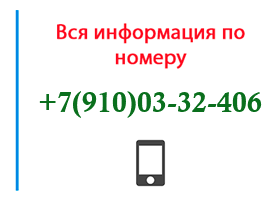 Вся информация по номеру

+7(910)03-32-406